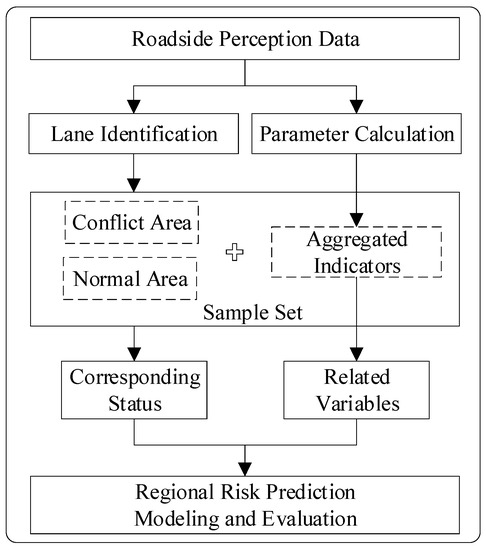 Roadside Perception Data

Lane Identification

Parameter Calculation

Conflict Area

Normal Area

+

Aggregated Indicators

Sample Set

Corresponding Status

Related Variables

Regional Risk Prediction Modeling and Evaluation